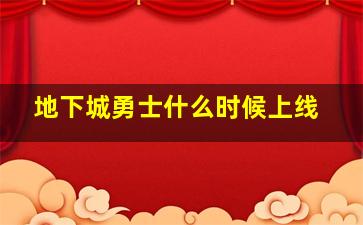 地下城勇士什么时候上线